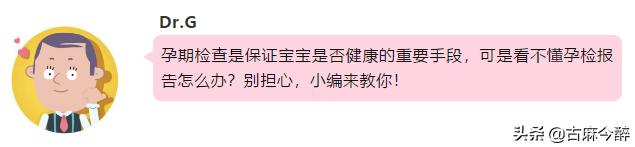 Dr.G

孕期检查是保证宝宝是否健康的重要手段，可是看不懂孕检报告怎么办？别担心，小编来教你！

头条 @古麻今醉